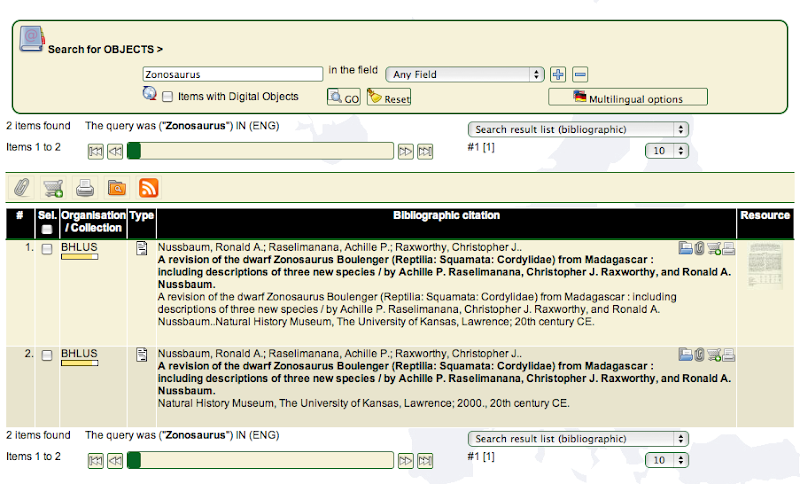 Search for OBJECTS >

Zonosaurus in the field Any Field

Items with Digital Objects GO Reset Multilingual options

2 items found The query was ("**Zonosaurus**") IN (ENG) Search result list (bibliographic)

Items 1 to 2 #1 [1] 10

| # | Sel. | Organisation / Collection | Type | Bibliographic citation | Resource |
|---|---|---|---|---|---|
| 1. | | BHLUS | | Nussbaum, Ronald A.; Raselimanana, Achille P.; Raxworthy, Christopher J.. **A revision of the dwarf Zonosaurus Boulenger (Reptilia: Squamata: Cordylidae) from Madagascar : including descriptions of three new species / by Achille P. Raselimanana, Christopher J. Raxworthy, and Ronald A. Nussbaum.** A revision of the dwarf Zonosaurus Boulenger (Reptilia: Squamata: Cordylidae) from Madagascar : including descriptions of three new species / by Achille P. Raselimanana, Christopher J. Raxworthy, and Ronald A. Nussbaum..Natural History Museum, The University of Kansas, Lawrence; 20th century CE. | |
| 2. | | BHLUS | | Nussbaum, Ronald A.; Raselimanana, Achille P.; Raxworthy, Christopher J.. **A revision of the dwarf Zonosaurus Boulenger (Reptilia: Squamata: Cordylidae) from Madagascar : including descriptions of three new species / by Achille P. Raselimanana, Christopher J. Raxworthy, and Ronald A. Nussbaum.** Natural History Museum, The University of Kansas, Lawrence; 2000., 20th century CE. | |

2 items found The query was ("**Zonosaurus**") IN (ENG) Search result list (bibliographic)

Items 1 to 2 #1 [1] 10